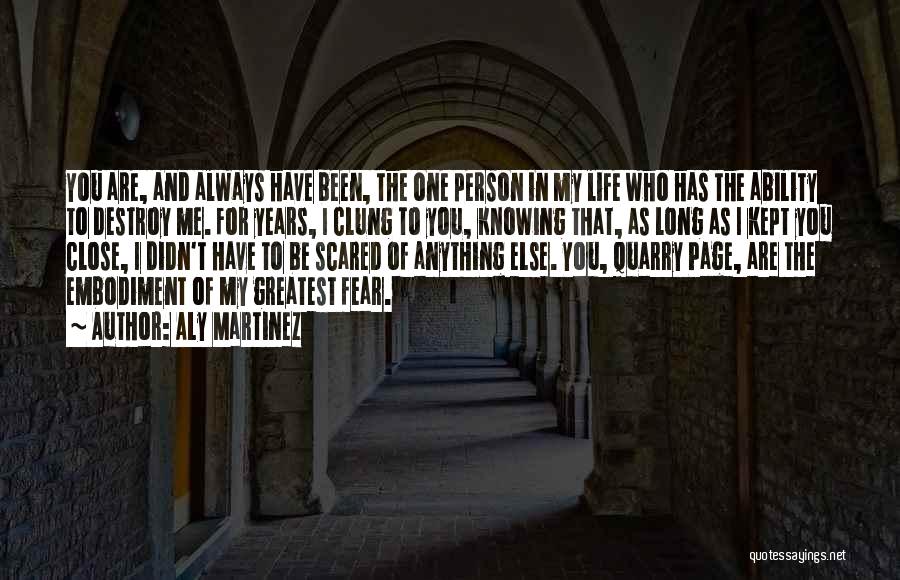 YOU ARE, AND ALWAYS HAVE BEEN, THE ONE PERSON IN MY LIFE WHO HAS THE ABILITY TO DESTROY ME. FOR YEARS, I CLUNG TO YOU, KNOWING THAT, AS LONG AS I KEPT YOU CLOSE, I DIDN'T HAVE TO BE SCARED OF ANYTHING ELSE. YOU, QUARRY PAGE, ARE THE EMBODIMENT OF MY GREATEST FEAR.

~ AUTHOR: ALY MARTINEZ

quotessayings.net